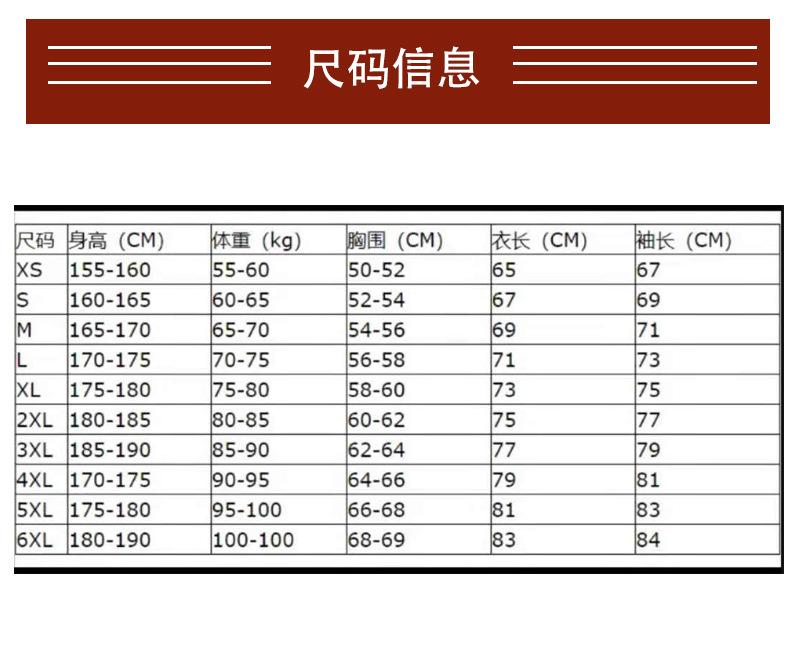 尺码信息

| 尺码 | 身高（CM） | 体重（kg） | 胸围（CM） | 衣长（CM） | 袖长（CM） |
|---|---|---|---|---|---|
| XS | 155-160 | 55-60 | 50-52 | 65 | 67 |
| S | 160-165 | 60-65 | 52-54 | 67 | 69 |
| M | 165-170 | 65-70 | 54-56 | 69 | 71 |
| L | 170-175 | 70-75 | 56-58 | 71 | 73 |
| XL | 175-180 | 75-80 | 58-60 | 73 | 75 |
| 2XL | 180-185 | 80-85 | 60-62 | 75 | 77 |
| 3XL | 185-190 | 85-90 | 62-64 | 77 | 79 |
| 4XL | 170-175 | 90-95 | 64-66 | 79 | 81 |
| 5XL | 175-180 | 95-100 | 66-68 | 81 | 83 |
| 6XL | 180-190 | 100-100 | 68-69 | 83 | 84 |